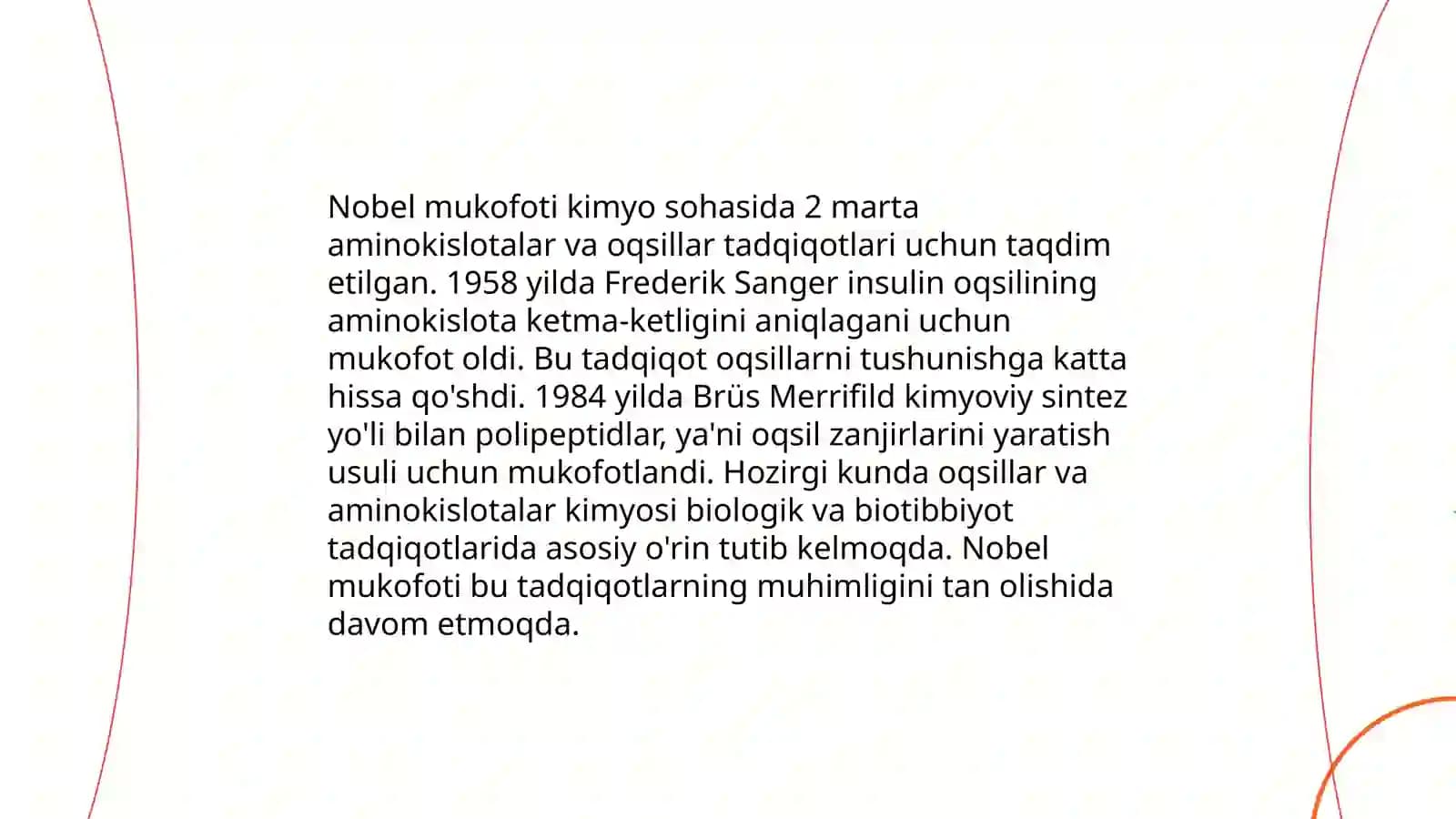 Nobel mukofoti kimyo sohasida 2 marta aminokislotalar va oqsillar tadqiqotlari uchun taqdim etilgan. 1958 yilda Frederik Sanger insulin oqsilining aminokislota ketma-ketligini aniqlagani uchun mukofot oldi. Bu tadqiqot oqsillarni tushunishga katta hissa qo'shdi. 1984 yilda Brüs Merrifild kimyoviy sintez yo'li bilan polipeptidlar, ya'ni oqsil zanjirlarini yaratish usuli uchun mukofotlandi. Hozirgi kunda oqsillar va aminokislotalar kimyosi biologik va biotibbiyot tadqiqotlarida asosiy o'rin tutib kelmoqda. Nobel mukofoti bu tadqiqotlarning muhimligini tan olishida davom etmoqda.